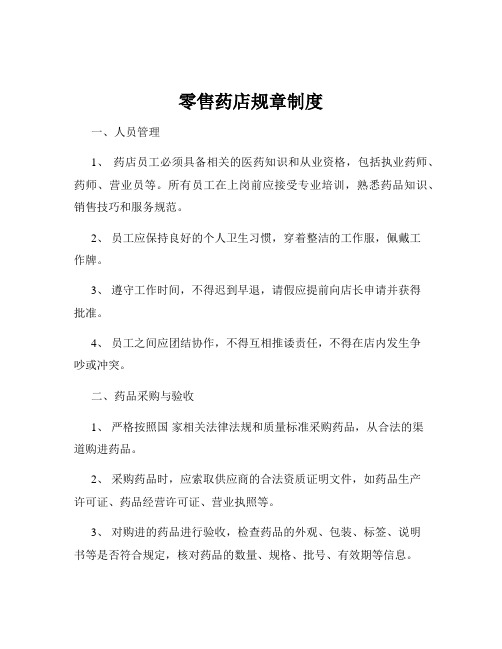 零售药店规章制度

一、人员管理

1、 药店员工必须具备相关的医药知识和从业资格，包括执业药师、药师、营业员等。所有员工在上岗前应接受专业培训，熟悉药品知识、销售技巧和服务规范。

2、 员工应保持良好的个人卫生习惯，穿着整洁的工作服，佩戴工作牌。

3、 遵守工作时间，不得迟到早退，请假应提前向店长申请并获得批准。

4、 员工之间应团结协作，不得互相推诿责任，不得在店内发生争吵或冲突。

二、药品采购与验收

1、 严格按照国 家相关法律法规和质量标准采购药品，从合法的渠道购进药品。

2、 采购药品时，应索取供应商的合法资质证明文件，如药品生产许可证、药品经营许可证、营业执照等。

3、 对购进的药品进行验收，检查药品的外观、包装、标签、说明书等是否符合规定，核对药品的数量、规格、批号、有效期等信息。